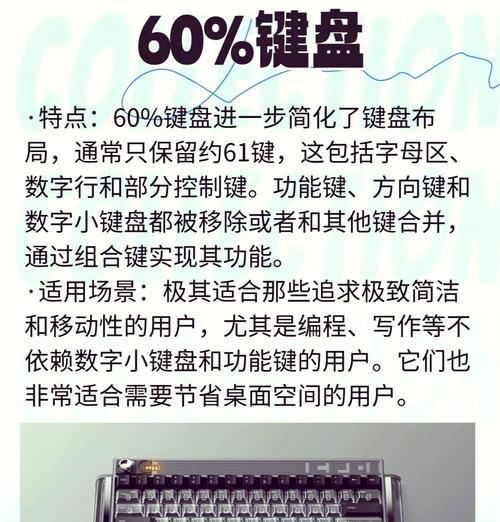 60%键盘

·特点：60%键盘进一步简化了键盘布局，通常只保留约61键，这包括字母区、数字行和部分控制键。功能键、方向键和数字小键盘都被移除或者和其他键合并，通过组合键实现其功能。

·适用场景：极其适合那些追求极致简洁和移动性的用户，尤其是编程、写作等不依赖数字小键盘和功能键的用户。它们也非常适合需要节省桌面空间的用户。